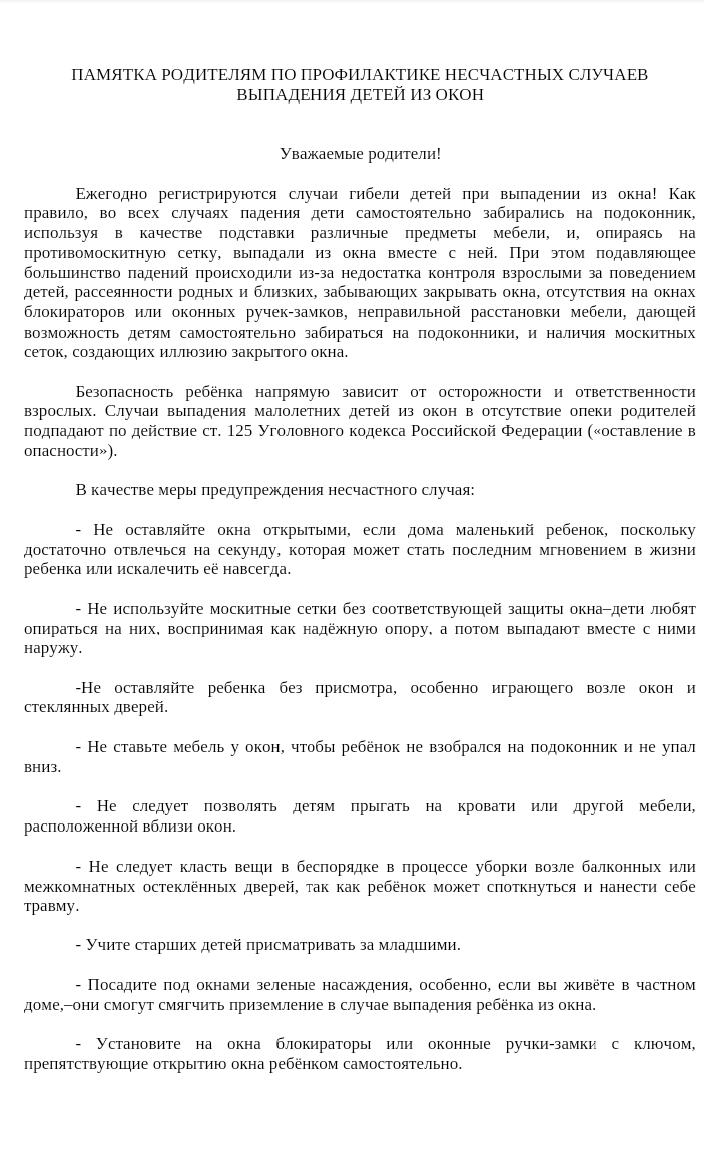 ПАМЯТКА РОДИТЕЛЯМ ПО ПРОФИЛАКТИКЕ НЕСЧАСТНЫХ СЛУЧАЕВ ВЫПАДЕНИЯ ДЕТЕЙ ИЗ ОКОН

Уважаемые родители!

Ежегодно регистрируются случаи гибели детей при выпадении из окна! Как правило, во всех случаях падения дети самостоятельно забирались на подоконник, используя в качестве подставки различные предметы мебели, и, опираясь на противомоскитную сетку, выпадали из окна вместе с ней. При этом подавляющее большинство падений происходили из-за недостатка контроля взрослыми за поведением детей, рассеянности родных и близких, забывающих закрывать окна, отсутствия на окнах блокираторов или оконных ручек-замков, неправильной расстановки мебели, дающей возможность детям самостоятельно забираться на подоконники, и наличия москитных сеток, создающих иллюзию закрытого окна.

Безопасность ребёнка напрямую зависит от осторожности и ответственности взрослых. Случаи выпадения малолетних детей из окон в отсутствие опеки родителей подпадают по действие ст. 125 Уголовного кодекса Российской Федерации («оставление в опасности»).

В качестве меры предупреждения несчастного случая:

- Не оставляйте окна открытыми, если дома маленький ребенок, поскольку достаточно отвлечься на секунду, которая может стать последним мгновением в жизни ребенка или искалечить её навсегда.

- Не используйте москитные сетки без соответствующей защиты окна–дети любят опираться на них, воспринимая как надёжную опору, а потом выпадают вместе с ними наружу.

-Не оставляйте ребенка без присмотра, особенно играющего возле окон и стеклянных дверей.

- Не ставьте мебель у окон, чтобы ребёнок не взобрался на подоконник и не упал вниз.

- Не следует позволять детям прыгать на кровати или другой мебели, расположенной вблизи окон.

- Не следует класть вещи в беспорядке в процессе уборки возле балконных или межкомнатных остеклённых дверей, так как ребёнок может споткнуться и нанести себе травму.

- Учите старших детей присматривать за младшими.

- Посадите под окнами зеленые насаждения, особенно, если вы живёте в частном доме,–они смогут смягчить приземление в случае выпадения ребёнка из окна.

- Установите на окна блокираторы или оконные ручки-замки с ключом, препятствующие открытию окна ребёнком самостоятельно.